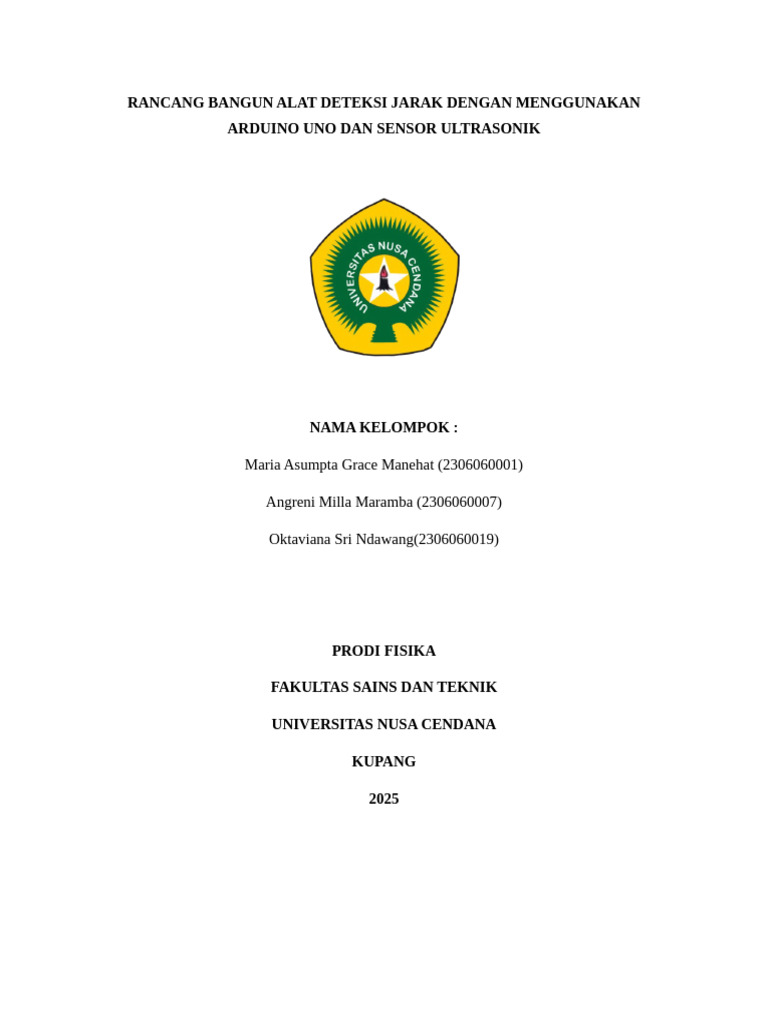 RANCANG BANGUN ALAT DETEKSI JARAK DENGAN MENGGUNAKAN ARDUINO UNO DAN SENSOR ULTRASONIK

UNIVERSITAS NUSA CENDANA

NAMA KELOMPOK :

Maria Asumpta Grace Manehat (2306060001)

Angreni Milla Maramba (2306060007)

Oktaviana Sri Ndawang(2306060019)

PRODI FISIKA

FAKULTAS SAINS DAN TEKNIK

UNIVERSITAS NUSA CENDANA

KUPANG

2025